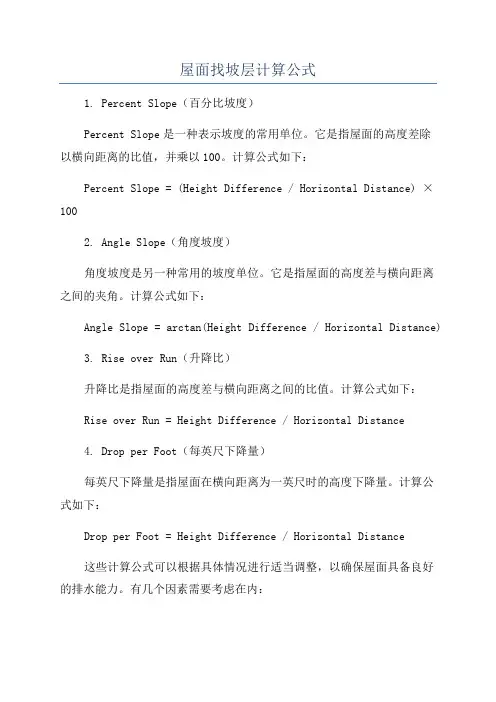 屋面找坡层计算公式

1. Percent Slope（百分比坡度）

Percent Slope 是一种表示坡度的常用单位。它是指屋面的高度差除以横向距离的比值，并乘以 100。计算公式如下：

Percent Slope = (Height Difference / Horizontal Distance) × 100

2. Angle Slope（角度坡度）

角度坡度是另一种常用的坡度单位。它是指屋面的高度差与横向距离之间的夹角。计算公式如下：

Angle Slope = arctan(Height Difference / Horizontal Distance)

3. Rise over Run（升降比）

升降比是指屋面的高度差与横向距离之间的比值。计算公式如下：

Rise over Run = Height Difference / Horizontal Distance

4. Drop per Foot（每英尺下降量）

每英尺下降量是指屋面在横向距离为一英尺时的高度下降量。计算公式如下：

Drop per Foot = Height Difference / Horizontal Distance

这些计算公式可以根据具体情况进行适当调整，以确保屋面具备良好的排水能力。有几个因素需要考虑在内：